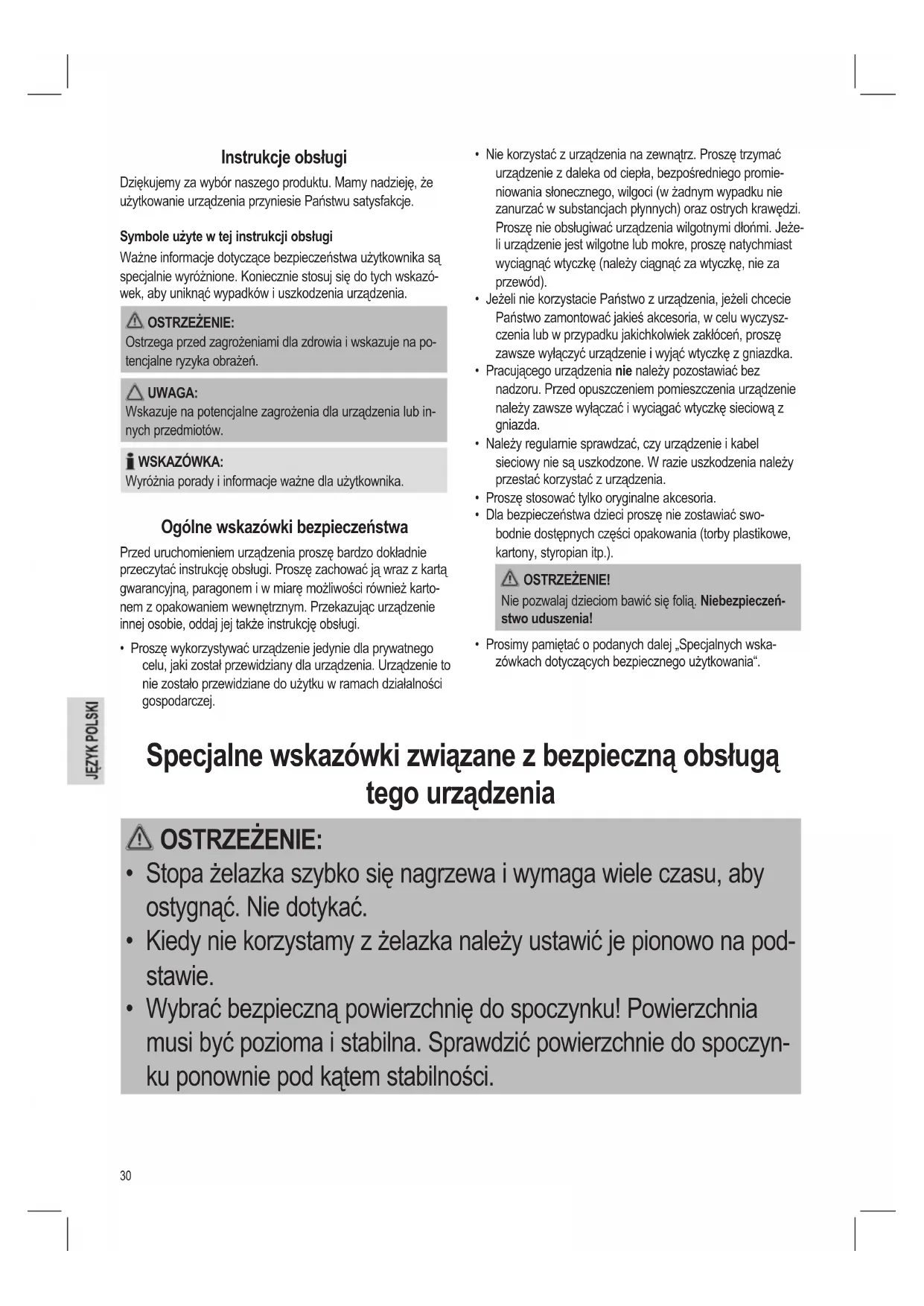 Instrukcje obsługi

Dziękujemy za wybór naszego produktu. Mamy nadzieję, że użytkowanie urządzenia przyniesie Państwu satysfakcje.

Symbole użyte w tej instrukcji obsługi

Ważne informacje dotyczące bezpieczeństwa użytkownika są specjalnie wyróżnione. Koniecznie stosuj się do tych wskazówek, aby uniknąć wypadków i uszkodzenia urządzenia.

OSTRZEŻENIE:
Ostrzega przed zagrożeniami dla zdrowia i wskazuje na potencjalne ryzyka obrażeń.

UWAGA:
Wskazuje na potencjalne zagrożenia dla urządzenia lub innych przedmiotów.

WSKAZÓWKA:
Wyróżnia porady i informacje ważne dla użytkownika.

Ogólne wskazówki bezpieczeństwa

Przed uruchomieniem urządzenia proszę bardzo dokładnie przeczytać instrukcję obsługi. Proszę zachować ją wraz z kartą gwarancyjną, paragonem i w miarę możliwości również kartonem z opakowaniem wewnętrznym. Przekazując urządzenie innej osobie, oddaj jej także instrukcję obsługi.

• Proszę wykorzystywać urządzenie jedynie dla prywatnego celu, jaki został przewidziany dla urządzenia. Urządzenie to nie zostało przewidziane do użytku w ramach działalności gospodarczej.
• Nie korzystać z urządzenia na zewnątrz. Proszę trzymać urządzenie z daleka od ciepła, bezpośredniego promieniowania słonecznego, wilgoci (w żadnym wypadku nie zanurzać w substancjach płynnych) oraz ostrych krawędzi. Proszę nie obsługiwać urządzenia wilgotnymi dłońmi. Jeżeli urządzenie jest wilgotne lub mokre, proszę natychmiast wyciągnąć wtyczkę (należy ciągnąć za wtyczkę, nie za przewód).
• Jeżeli nie korzystacie Państwo z urządzenia, jeżeli chcecie Państwo zamontować jakieś akcesoria, w celu wyczyszczenia lub w przypadku jakichkolwiek zakłóceń, proszę zawsze wyłączyć urządzenie i wyjąć wtyczkę z gniazdka.
• Pracującego urządzenia nie należy pozostawiać bez nadzoru. Przed opuszczeniem pomieszczenia urządzenie należy zawsze wyłączać i wyciągać wtyczkę sieciową z gniazda.
• Należy regularnie sprawdzać, czy urządzenie i kabel sieciowy nie są uszkodzone. W razie uszkodzenia należy przestać korzystać z urządzenia.
• Proszę stosować tylko oryginalne akcesoria.
• Dla bezpieczeństwa dzieci proszę nie zostawiać swobodnie dostępnych części opakowania (torby plastikowe, kartony, styropian itp.).

OSTRZEŻENIE!
Nie pozwalaj dzieciom bawić się folią. Niebezpieczeństwo uduszenia!

• Prosimy pamiętać o podanych dalej „Specjalnych wskazówkach dotyczących bezpiecznego użytkowania“.

JĘZYK POLSKI

Specjalne wskazówki związane z bezpieczną obsługą tego urządzenia

OSTRZEŻENIE:
• Stopa żelazka szybko się nagrzewa i wymaga wiele czasu, aby ostygnąć. Nie dotykać.
• Kiedy nie korzystamy z żelazka należy ustawić je pionowo na podstawie.
• Wybrać bezpieczną powierzchnię do spoczynku! Powierzchnia musi być pozioma i stabilna. Sprawdzić powierzchnie do spoczynku ponownie pod kątem stabilności.

30